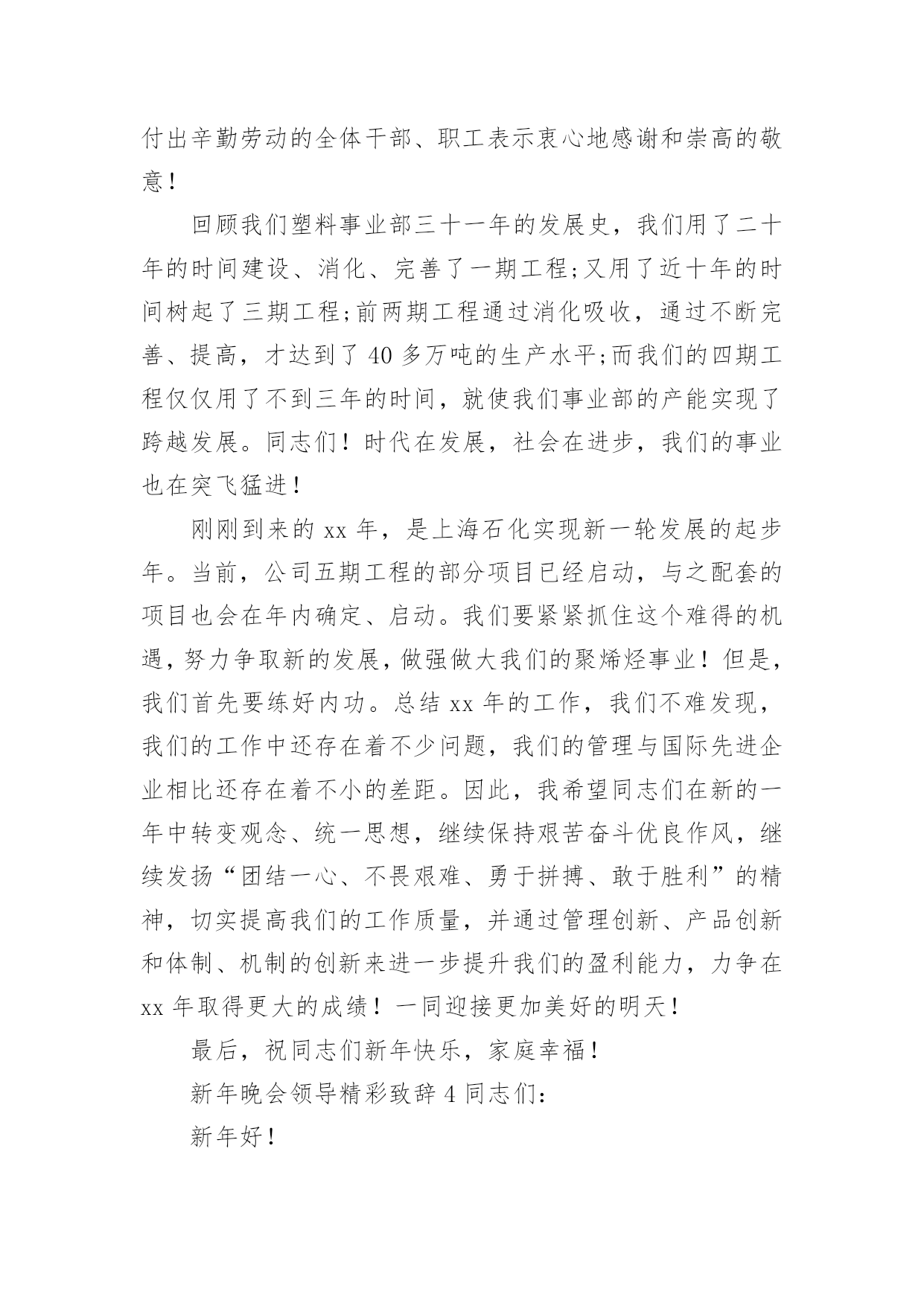 付出辛勤劳动的全体干部、职工表示衷心地感谢和崇高的敬意！

回顾我们塑料事业部三十一年的发展史，我们用了二十年的时间建设、消化、完善了一期工程;又用了近十年的时间树起了三期工程;前两期工程通过消化吸收，通过不断完善、提高，才达到了 40 多万吨的生产水平;而我们的四期工程仅仅用了不到三年的时间，就使我们事业部的产能实现了跨越发展。同志们！时代在发展，社会在进步，我们的事业也在突飞猛进！

刚刚到来的 xx 年，是上海石化实现新一轮发展的起步年。当前，公司五期工程的部分项目已经启动，与之配套的项目也会在年内确定、启动。我们要紧紧抓住这个难得的机遇，努力争取新的发展，做强做大我们的聚烯烃事业！但是，我们首先要练好内功。总结 xx 年的工作，我们不难发现，我们的工作中还存在着不少问题，我们的管理与国际先进企业相比还存在着不小的差距。因此，我希望同志们在新的一年中转变观念、统一思想，继续保持艰苦奋斗优良作风，继续发扬“团结一心、不畏艰难、勇于拼搏、敢于胜利”的精神，切实提高我们的工作质量，并通过管理创新、产品创新和体制、机制的创新来进一步提升我们的盈利能力，力争在 xx 年取得更大的成绩！一同迎接更加美好的明天！

最后，祝同志们新年快乐，家庭幸福！

新年晚会领导精彩致辞 4 同志们：

新年好！